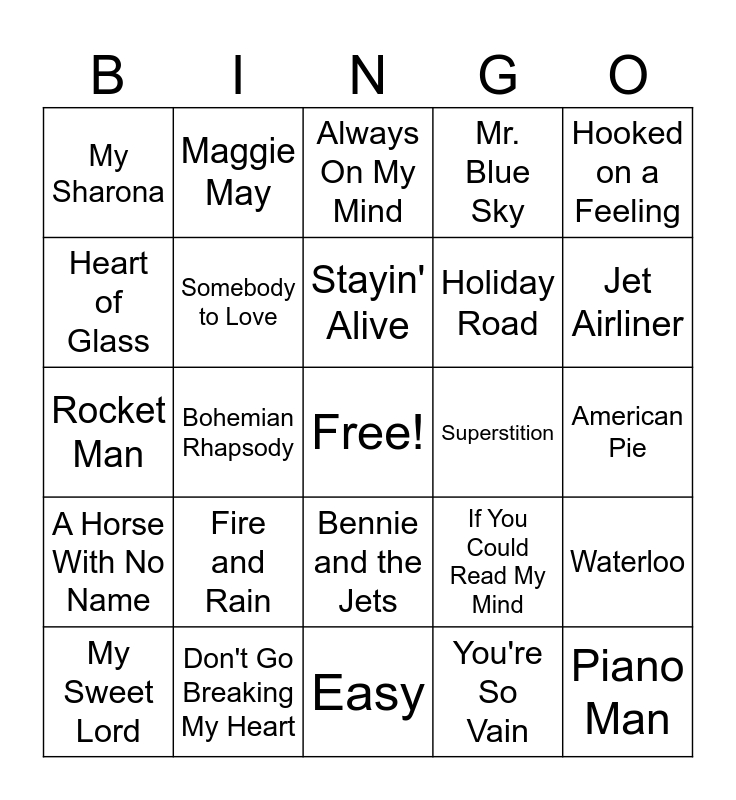 | B | I | N | G | O |
|---|---|---|---|---|
| My Sharona | Maggie May | Always On My Mind | Mr. Blue Sky | Hooked on a Feeling |
| Heart of Glass | Somebody to Love | Stayin' Alive | Holiday Road | Jet Airliner |
| Rocket Man | Bohemian Rhapsody | Free! | Superstition | American Pie |
| A Horse With No Name | Fire and Rain | Bennie and the Jets | If You Could Read My Mind | Waterloo |
| My Sweet Lord | Don't Go Breaking My Heart | Easy | You're So Vain | Piano Man |